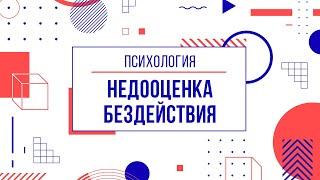 ПСИХОЛОГИЯ

НЕДООЦЕНКА БЕЗДЕЙСТВИЯ